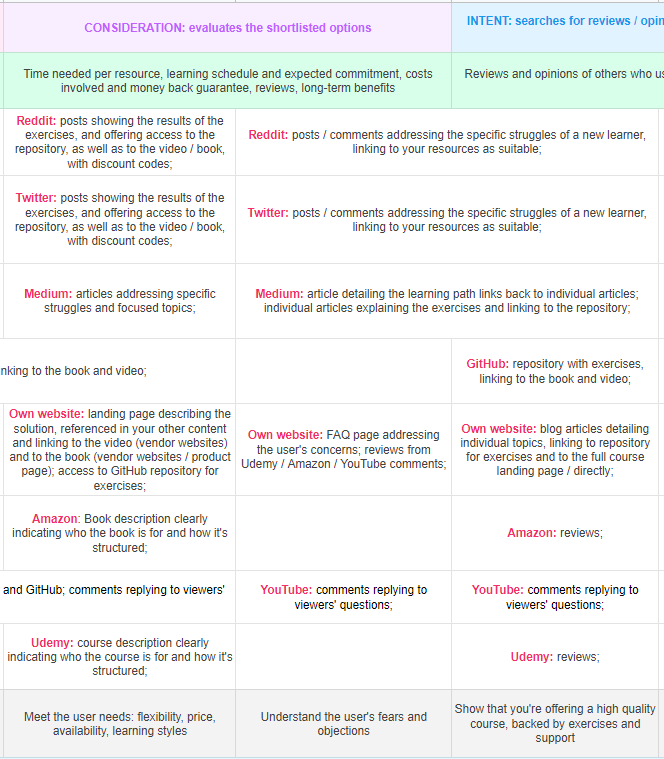 | CONSIDERATION: evaluates the shortlisted options | | INTENT: searches for reviews / opin |
|---|---|---|
| Time needed per resource, learning schedule and expected commitment, costs involved and money back guarantee, reviews, long-term benefits | | Reviews and opinions of others who us |
| Reddit: posts showing the results of the exercises, and offering access to the repository, as well as to the video / book, with discount codes; | Reddit: posts / comments addressing the specific struggles of a new learner, linking to your resources as suitable; | |
| Twitter: posts showing the results of the exercises, and offering access to the repository, as well as to the video / book, with discount codes; | Twitter: posts / comments addressing the specific struggles of a new learner, linking to your resources as suitable; | |
| Medium: articles addressing specific struggles and focused topics; | Medium: article detailing the learning path links back to individual articles; individual articles explaining the exercises and linking to the repository; | |
| nking to the book and video; | | GitHub: repository with exercises, linking to the book and video; |
| Own website: landing page describing the solution, referenced in your other content and linking to the video (vendor websites) and to the book (vendor websites / product page); access to GitHub repository for exercises; | Own website: FAQ page addressing the user's concerns; reviews from Udemy / Amazon / YouTube comments; | Own website: blog articles detailing individual topics, linking to repository for exercises and to the full course landing page / directly; |
| Amazon: Book description clearly indicating who the book is for and how it's structured; | | Amazon: reviews; |
| and GitHub; comments replying to viewers' | YouTube: comments replying to viewers' questions; | YouTube: comments replying to viewers' questions; |
| Udemy: course description clearly indicating who the course is for and how it's structured; | | Udemy: reviews; |
| Meet the user needs: flexibility, price, availability, learning styles | Understand the user's fears and objections | Show that you're offering a high quality course, backed by exercises and support |